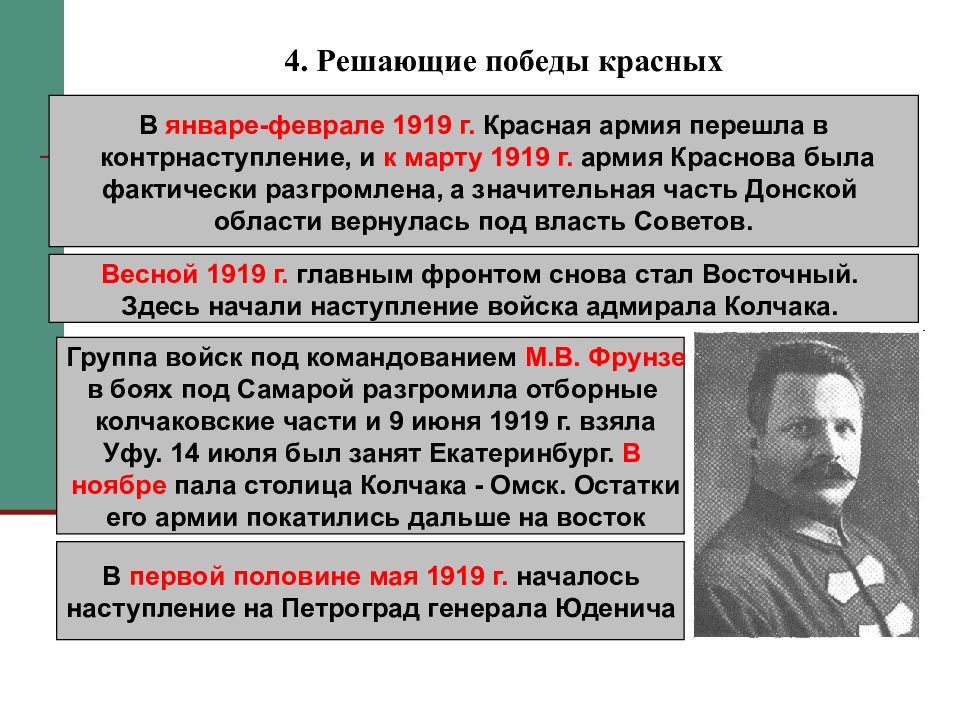 4. Решающие победы красных

В январе-феврале 1919 г. Красная армия перешла в контрнаступление, и к марту 1919 г. армия Краснова была фактически разгромлена, а значительная часть Донской области вернулась под власть Советов.

Весной 1919 г. главным фронтом снова стал Восточный. Здесь начали наступление войска адмирала Колчака.

Группа войск под командованием М.В. Фрунзе в боях под Самарой разгромила отборные колчаковские части и 9 июня 1919 г. взяла Уфу. 14 июля был занят Екатеринбург. В ноябре пала столица Колчака - Омск. Остатки его армии покатились дальше на восток

В первой половине мая 1919 г. началось наступление на Петроград генерала Юденича